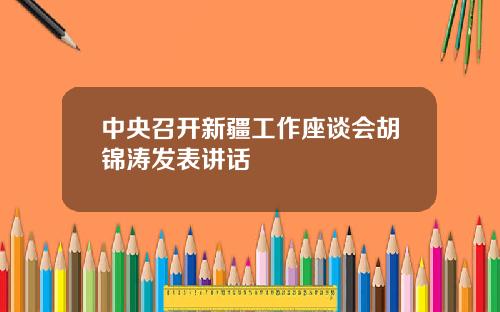 中央召开新疆工作座谈会胡锦涛发表讲话